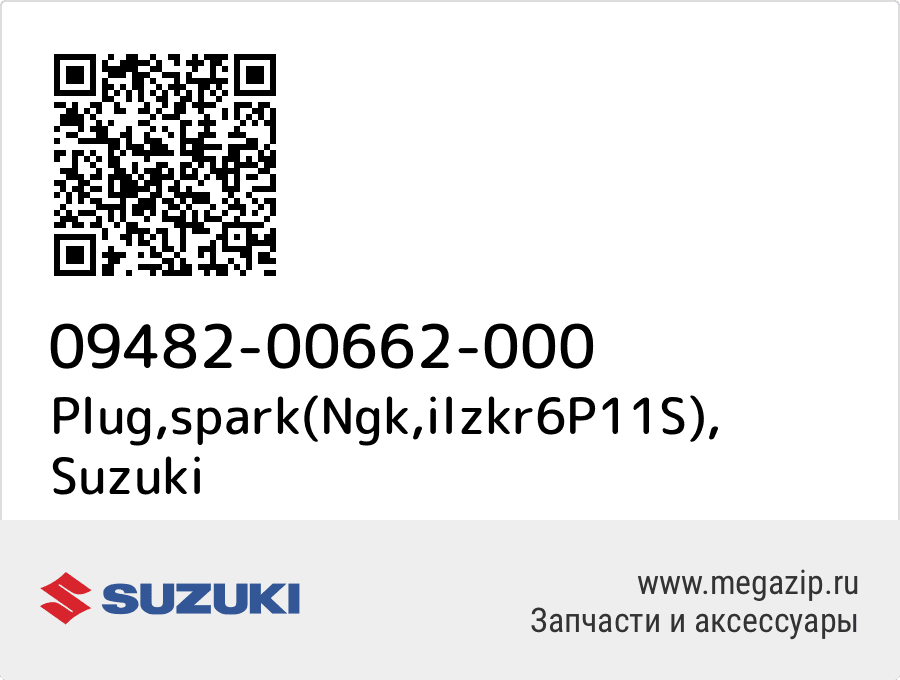 09482-00662-000
Plug,spark(Ngk,ilzkr6P11S), Suzuki

SUZUKI

www.megazip.ru
Запчасти и аксессуары